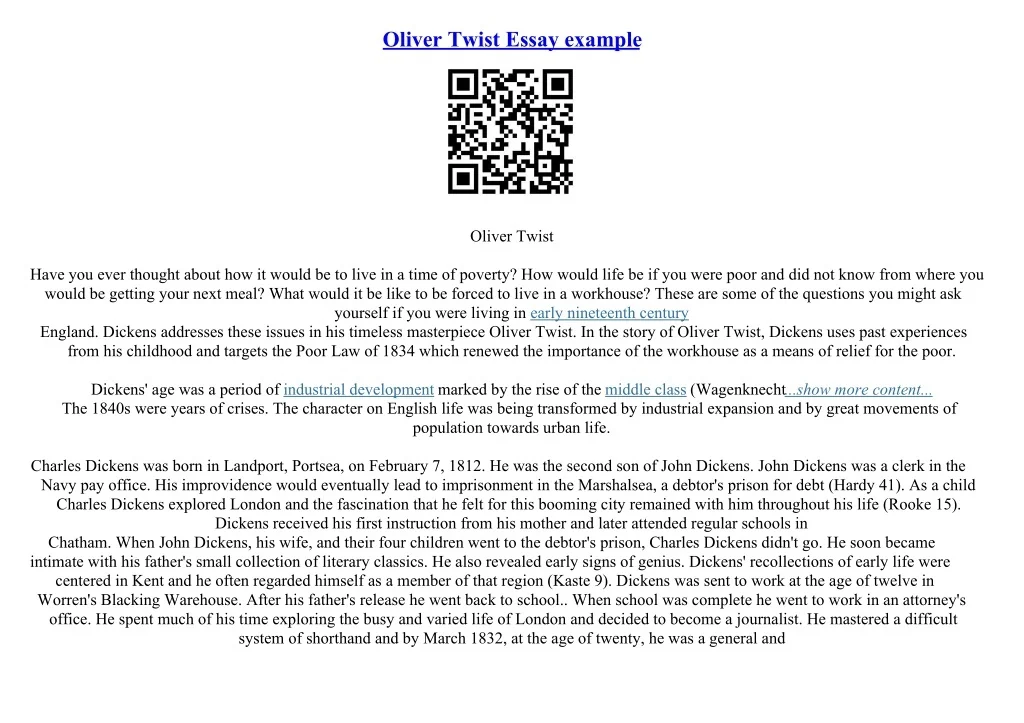 Oliver Twist Essay example

Oliver Twist

Have you ever thought about how it would be to live in a time of poverty? How would life be if you were poor and did not know from where you would be getting your next meal? What would it be like to be forced to live in a workhouse? These are some of the questions you might ask yourself if you were living in early nineteenth century England. Dickens addresses these issues in his timeless masterpiece Oliver Twist. In the story of Oliver Twist, Dickens uses past experiences from his childhood and targets the Poor Law of 1834 which renewed the importance of the workhouse as a means of relief for the poor.

Dickens' age was a period of industrial development marked by the rise of the middle class (Wagenknecht...show more content... The 1840s were years of crises. The character on English life was being transformed by industrial expansion and by great movements of population towards urban life.

Charles Dickens was born in Landport, Portsea, on February 7, 1812. He was the second son of John Dickens. John Dickens was a clerk in the Navy pay office. His improvidence would eventually lead to imprisonment in the Marshalsea, a debtor's prison for debt (Hardy 41). As a child Charles Dickens explored London and the fascination that he felt for this booming city remained with him throughout his life (Rooke 15). Dickens received his first instruction from his mother and later attended regular schools in Chatham. When John Dickens, his wife, and their four children went to the debtor's prison, Charles Dickens didn't go. He soon became intimate with his father's small collection of literary classics. He also revealed early signs of genius. Dickens' recollections of early life were centered in Kent and he often regarded himself as a member of that region (Kaste 9). Dickens was sent to work at the age of twelve in Worren's Blacking Warehouse. After his father's release he went back to school.. When school was complete he went to work in an attorney's office. He spent much of his time exploring the busy and varied life of London and decided to become a journalist. He mastered a difficult system of shorthand and by March 1832, at the age of twenty, he was a general and